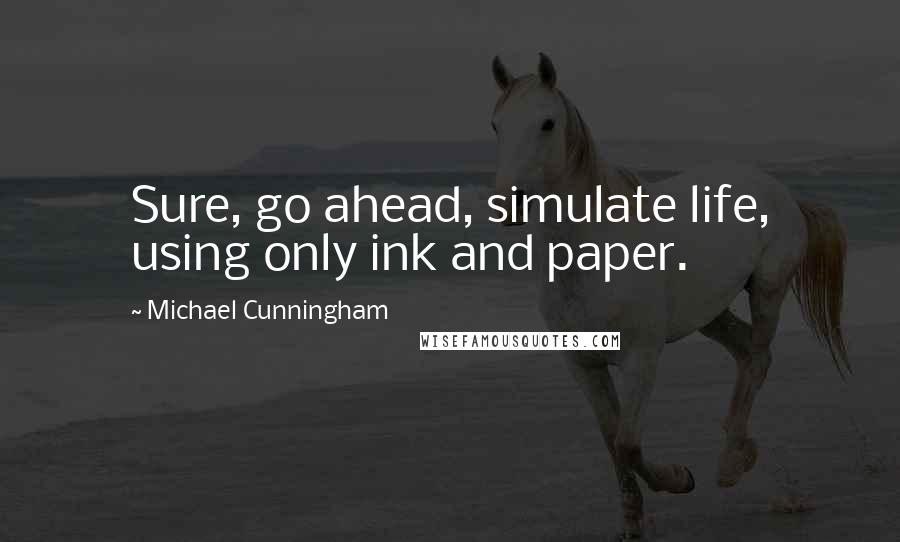 Sure, go ahead, simulate life, using only ink and paper.

~ Michael Cunningham

WISEFAMOUSQUOTES.COM